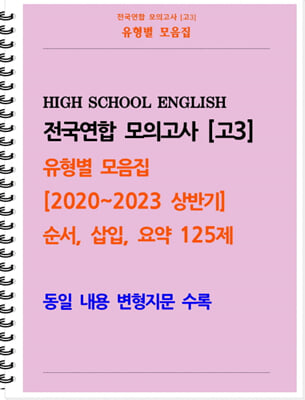 전국연합 모의고사 [고3]
유형별 모음집

HIGH SCHOOL ENGLISH
전국연합 모의고사 [고3]
유형별 모음집
[2020~2023 상반기]
순서, 삽입, 요약 125제

동일 내용 변형지문 수록